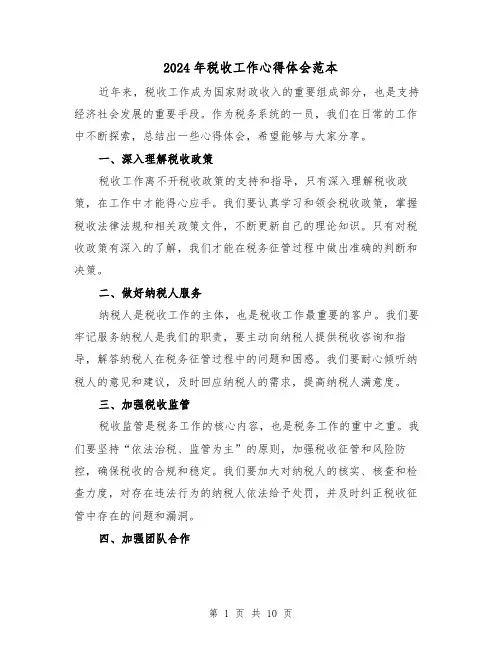 2024年税收工作心得体会范本

近年来，税收工作成为国家财政收入的重要组成部分，也是支持经济社会发展的重要手段。作为税务系统的一员，我们在日常的工作中不断探索，总结出一些心得体会，希望能够与大家分享。

一、深入理解税收政策

税收工作离不开税收政策的支持和指导，只有深入理解税收政策，在工作中才能得心应手。我们要认真学习和领会税收政策，掌握税收法律法规和相关政策文件，不断更新自己的理论知识。只有对税收政策有深入的了解，我们才能在税务征管过程中做出准确的判断和决策。

二、做好纳税人服务

纳税人是税收工作的主体，也是税收工作最重要的客户。我们要牢记服务纳税人是我们的职责，要主动向纳税人提供税收咨询和指导，解答纳税人在税务征管过程中的问题和困惑。我们要耐心倾听纳税人的意见和建议，及时回应纳税人的需求，提高纳税人满意度。

三、加强税收监管

税收监管是税务工作的核心内容，也是税务工作的重中之重。我们要坚持“依法治税、监管为主”的原则，加强税收征管和风险防控，确保税收的合规和稳定。我们要加大对纳税人的核实、核查和检查力度，对存在违法行为的纳税人依法给予处罚，并及时纠正税收征管中存在的问题和漏洞。

四、加强团队合作

第 1 页 共 10 页